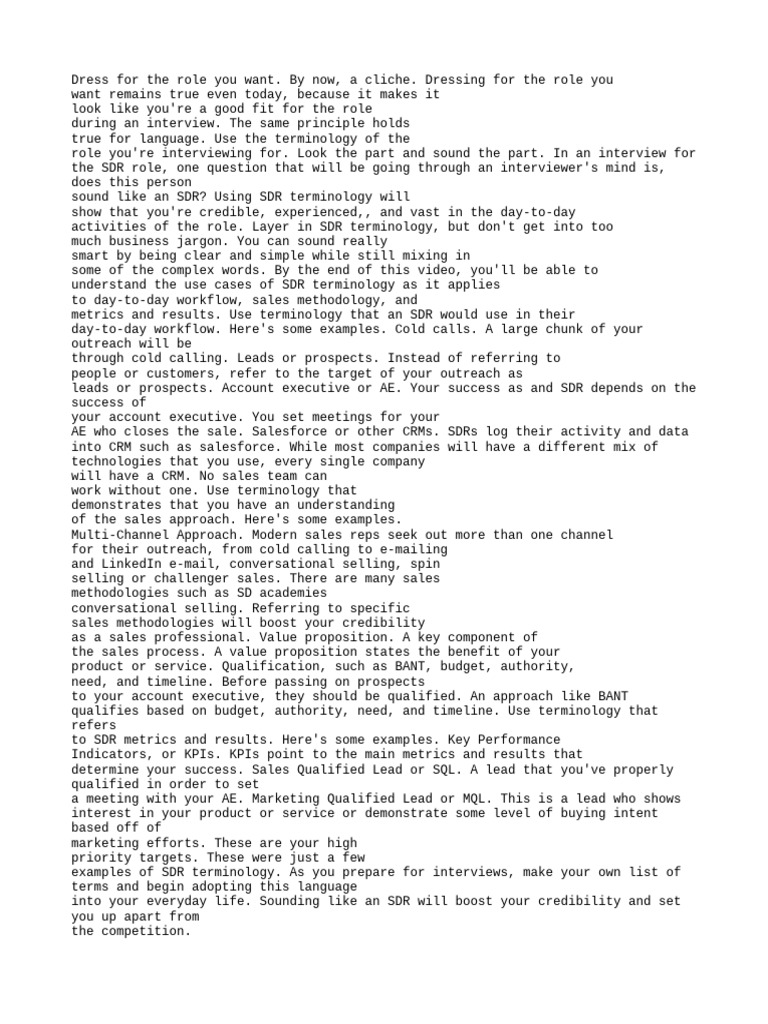 Dress for the role you want. By now, a cliche. Dressing for the role you want remains true even today, because it makes it look like you're a good fit for the role during an interview. The same principle holds true for language. Use the terminology of the role you're interviewing for. Look the part and sound the part. In an interview for the SDR role, one question that will be going through an interviewer's mind is, does this person sound like an SDR? Using SDR terminology will show that you're credible, experienced,, and vast in the day-to-day activities of the role. Layer in SDR terminology, but don't get into too much business jargon. You can sound really smart by being clear and simple while still mixing in some of the complex words. By the end of this video, you'll be able to understand the use cases of SDR terminology as it applies to day-to-day workflow, sales methodology, and metrics and results. Use terminology that an SDR would use in their day-to-day workflow. Here's some examples. Cold calls. A large chunk of your outreach will be through cold calling. Leads or prospects. Instead of referring to people or customers, refer to the target of your outreach as leads or prospects. Account executive or AE. Your success as and SDR depends on the success of your account executive. You set meetings for your AE who closes the sale. Salesforce or other CRMs. SDRs log their activity and data into CRM such as salesforce. While most companies will have a different mix of technologies that you use, every single company will have a CRM. No sales team can work without one. Use terminology that demonstrates that you have an understanding of the sales approach. Here's some examples. Multi-Channel Approach. Modern sales reps seek out more than one channel for their outreach, from cold calling to e-mailing and LinkedIn e-mail, conversational selling, spin selling or challenger sales. There are many sales methodologies such as SD academies conversational selling. Referring to specific sales methodologies will boost your credibility as a sales professional. Value proposition. A key component of the sales process. A value proposition states the benefit of your product or service. Qualification, such as BANT, budget, authority, need, and timeline. Before passing on prospects to your account executive, they should be qualified. An approach like BANT qualifies based on budget, authority, need, and timeline. Use terminology that refers to SDR metrics and results. Here's some examples. Key Performance Indicators, or KPIs. KPIs point to the main metrics and results that determine your success. Sales Qualified Lead or SQL. A lead that you've properly qualified in order to set a meeting with your AE. Marketing Qualified Lead or MQL. This is a lead who shows interest in your product or service or demonstrate some level of buying intent based off of marketing efforts. These are your high priority targets. These were just a few examples of SDR terminology. As you prepare for interviews, make your own list of terms and begin adopting this language into your everyday life. Sounding like an SDR will boost your credibility and set you up apart from the competition.